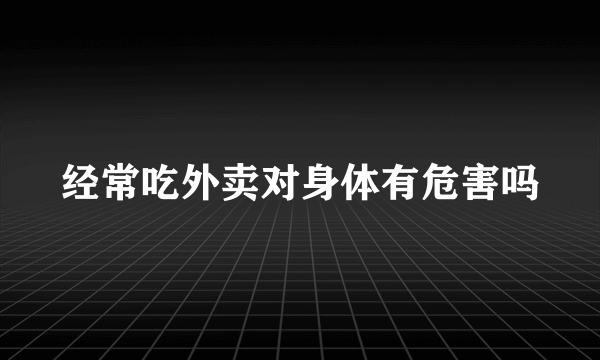 经常吃外卖对身体有危害吗